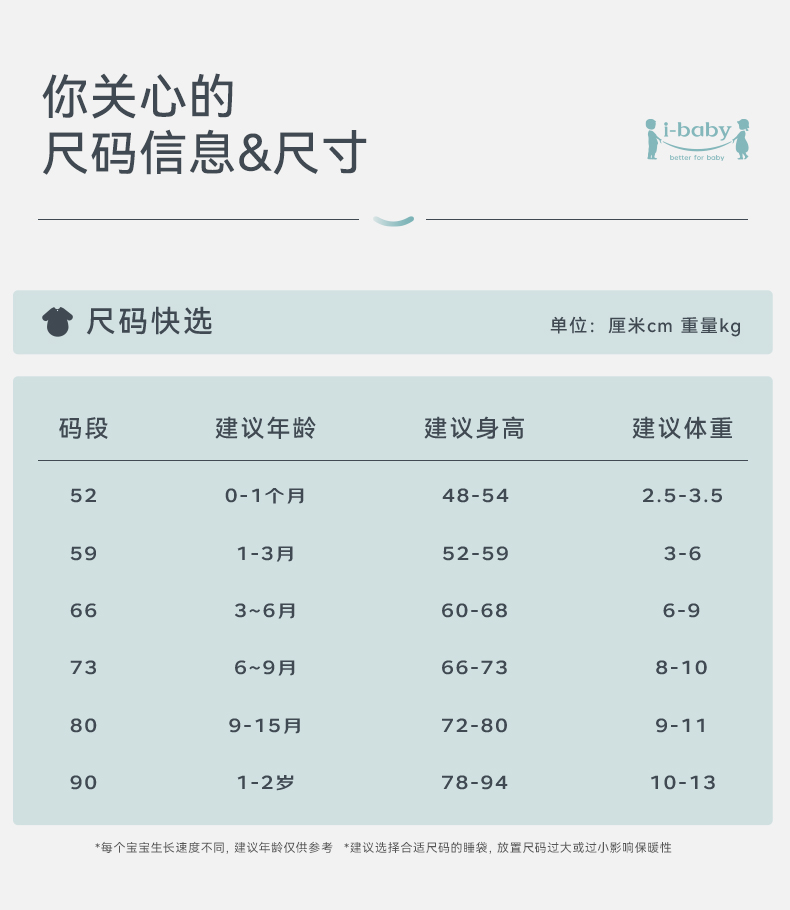 你关心的
尺码信息&尺寸

i-baby
better for baby

尺码快选

单位：厘米cm 重量kg

| 码段 | 建议年龄 | 建议身高 | 建议体重 |
|---|---|---|---|
| 52 | 0-1个月 | 48-54 | 2.5-3.5 |
| 59 | 1-3月 | 52-59 | 3-6 |
| 66 | 3~6月 | 60-68 | 6-9 |
| 73 | 6~9月 | 66-73 | 8-10 |
| 80 | 9-15月 | 72-80 | 9-11 |
| 90 | 1-2岁 | 78-94 | 10-13 |

*每个宝宝生长速度不同，建议年龄仅供参考 *建议选择合适尺码的睡袋，放置尺码过大或过小影响保暖性